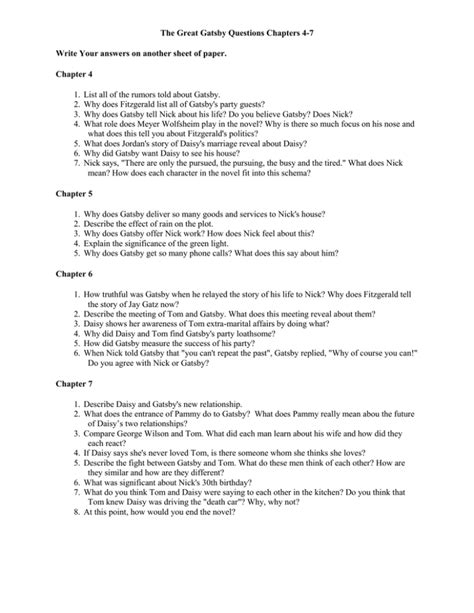 The Great Gatsby Questions Chapters 4-7

Write Your answers on another sheet of paper.

Chapter 4

1. List all of the rumors told about Gatsby.
2. Why does Fitzgerald list all of Gatsby's party guests?
3. Why does Gatsby tell Nick about his life? Do you believe Gatsby? Does Nick?
4. What role does Meyer Wolfsheim play in the novel? Why is there so much focus on his nose and what does this tell you about Fitzgerald's politics?
5. What does Jordan's story of Daisy's marriage reveal about Daisy?
6. Why did Gatsby want Daisy to see his house?
7. Nick says, "There are only the pursued, the pursuing, the busy and the tired." What does Nick mean? How does each character in the novel fit into this schema?

Chapter 5

1. Why does Gatsby deliver so many goods and services to Nick's house?
2. Describe the effect of rain on the plot.
3. Why does Gatsby offer Nick work? How does Nick feel about this?
4. Explain the significance of the green light.
5. Why does Gatsby get so many phone calls? What does this say about him?

Chapter 6

1. How truthful was Gatsby when he relayed the story of his life to Nick? Why does Fitzgerald tell the story of Jay Gatz now?
2. Describe the meeting of Tom and Gatsby. What does this meeting reveal about them?
3. Daisy shows her awareness of Tom extra-marital affairs by doing what?
4. Why did Daisy and Tom find Gatsby's party loathsome?
5. How did Gatsby measure the success of his party?
6. When Nick told Gatsby that "you can't repeat the past", Gatsby replied, "Why of course you can!" Do you agree with Nick or Gatsby?

Chapter 7

1. Describe Daisy and Gatsby's new relationship.
2. What does the entrance of Pammy do to Gatsby? What does Pammy really mean abou the future of Daisy's two relationships?
3. Compare George Wilson and Tom. What did each man learn about his wife and how did they each react?
4. If Daisy says she's never loved Tom, is there someone whom she thinks she loves?
5. Describe the fight between Gatsby and Tom. What do these men think of each other? How are they similar and how are they different?
6. What was significant about Nick's 30th birthday?
7. What do you think Tom and Daisy were saying to each other in the kitchen? Do you think that Tom knew Daisy was driving the "death car"? Why, why not?
8. At this point, how would you end the novel?